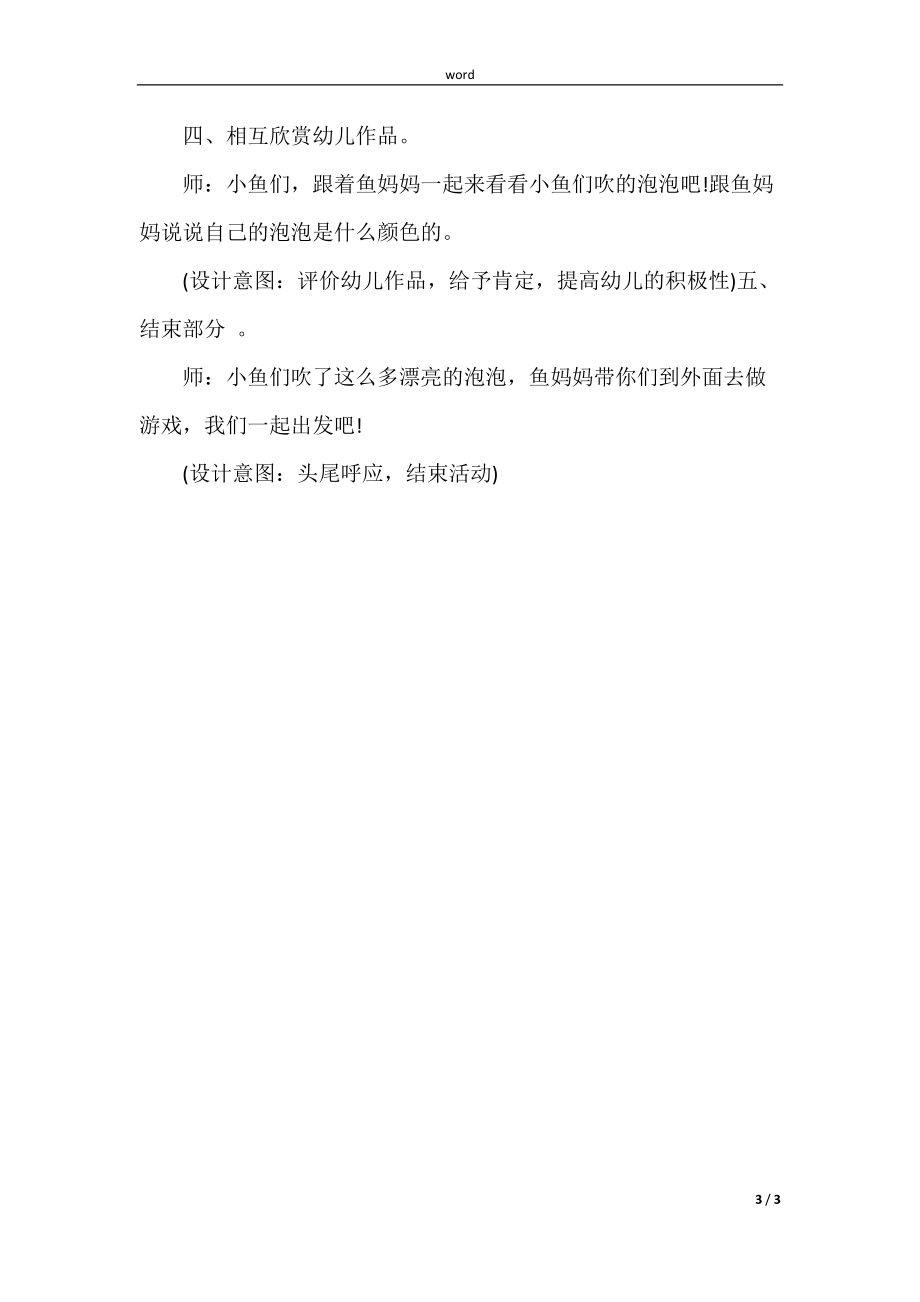 word

四、相互欣赏幼儿作品。

师：小鱼们，跟着鱼妈妈一起来看看小鱼们吹的泡泡吧!跟鱼妈妈说说自己的泡泡是什么颜色的。

(设计意图：评价幼儿作品，给予肯定，提高幼儿的积极性)五、结束部分 。

师：小鱼们吹了这么多漂亮的泡泡，鱼妈妈带你们到外面去做游戏，我们一起出发吧!

(设计意图：头尾呼应，结束活动)

3 / 3